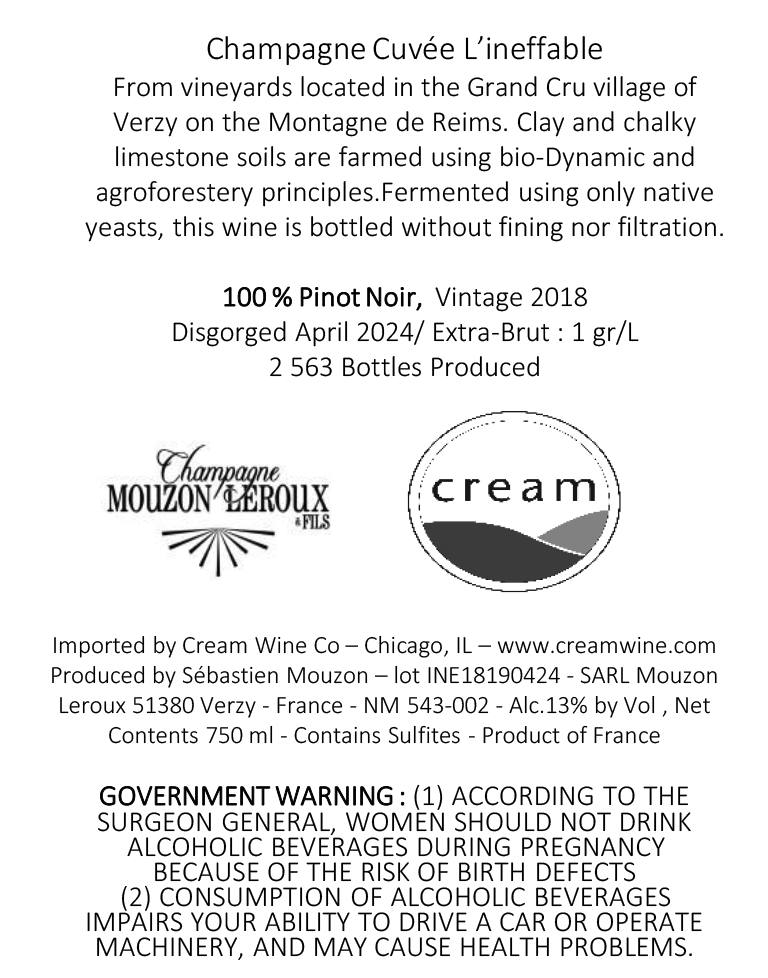 Champagne Cuvée L'ineffable

From vineyards located in the Grand Cru village of Verzy on the Montagne de Reims. Clay and chalky limestone soils are farmed using bio-Dynamic and agroforestery principles.Fermented using only native yeasts, this wine is bottled without fining nor filtration.

100 % Pinot Noir, Vintage 2018
Disgorged April 2024/ Extra-Brut : 1 gr/L
2 563 Bottles Produced

Champagne
MOUZON LEROUX
& FILS

cream

Imported by Cream Wine Co – Chicago, IL – www.creamwine.com
Produced by Sébastien Mouzon – lot INE18190424 - SARL Mouzon Leroux 51380 Verzy - France - NM 543-002 - Alc.13% by Vol , Net Contents 750 ml - Contains Sulfites - Product of France

GOVERNMENT WARNING : (1) ACCORDING TO THE SURGEON GENERAL, WOMEN SHOULD NOT DRINK ALCOHOLIC BEVERAGES DURING PREGNANCY BECAUSE OF THE RISK OF BIRTH DEFECTS (2) CONSUMPTION OF ALCOHOLIC BEVERAGES IMPAIRS YOUR ABILITY TO DRIVE A CAR OR OPERATE MACHINERY, AND MAY CAUSE HEALTH PROBLEMS.